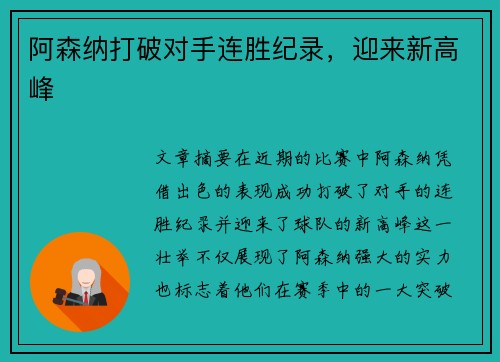 阿森纳打破对手连胜纪录，迎来新高峰

文章摘要在近期的比赛中阿森纳凭借出色的表现成功打破了对手的连胜纪录并迎来了球队的新高峰这一壮举不仅展现了阿森纳强大的实力也标志着他们在赛季中的一大突破